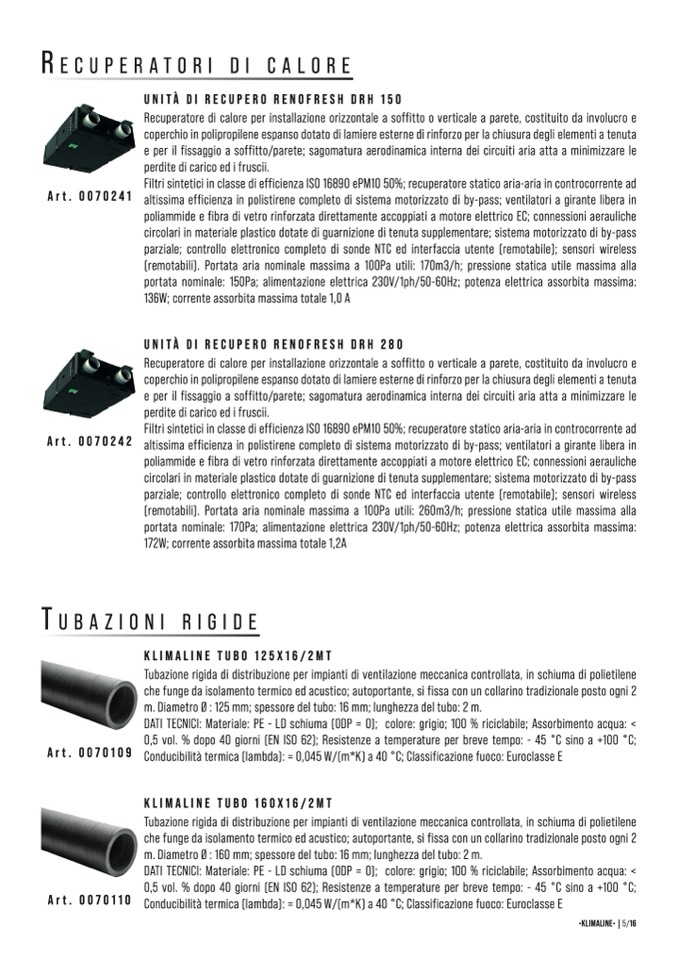 RECUPERATORI DI CALORE

UNITÀ DI RECUPERO RENOFRESH DRH 150

Recuperatore di calore per installazione orizzontale a soffitto o verticale a parete, costituito da involucro e coperchio in polipropilene espanso dotato di lamiere esterne di rinforzo per la chiusura degli elementi a tenuta e per il fissaggio a soffitto/parete; sagomatura aerodinamica interna dei circuiti aria atta a minimizzare le perdite di carico ed i fruscii.
Filtri sintetici in classe di efficienza ISO 16890 ePM10 50%; recuperatore statico aria-aria in controcorrente ad altissima efficienza in polistirene completo di sistema motorizzato di by-pass; ventilatori a girante libera in poliammide e fibra di vetro rinforzata direttamente accoppiati a motore elettrico EC; connessioni aerauliche circolari in materiale plastico dotate di guarnizione di tenuta supplementare; sistema motorizzato di by-pass parziale; controllo elettronico completo di sonde NTC ed interfaccia utente (remotabile); sensori wireless (remotabili). Portata aria nominale massima a 100Pa utili: 170m3/h; pressione statica utile massima alla portata nominale: 150Pa; alimentazione elettrica 230V/1ph/50-60Hz; potenza elettrica assorbita massima: 136W; corrente assorbita massima totale 1,0 A

Art. 0070241

UNITÀ DI RECUPERO RENOFRESH DRH 280

Recuperatore di calore per installazione orizzontale a soffitto o verticale a parete, costituito da involucro e coperchio in polipropilene espanso dotato di lamiere esterne di rinforzo per la chiusura degli elementi a tenuta e per il fissaggio a soffitto/parete; sagomatura aerodinamica interna dei circuiti aria atta a minimizzare le perdite di carico ed i fruscii.
Filtri sintetici in classe di efficienza ISO 16890 ePM10 50%; recuperatore statico aria-aria in controcorrente ad altissima efficienza in polistirene completo di sistema motorizzato di by-pass; ventilatori a girante libera in poliammide e fibra di vetro rinforzata direttamente accoppiati a motore elettrico EC; connessioni aerauliche circolari in materiale plastico dotate di guarnizione di tenuta supplementare; sistema motorizzato di by-pass parziale; controllo elettronico completo di sonde NTC ed interfaccia utente (remotabile); sensori wireless (remotabili). Portata aria nominale massima a 100Pa utili: 260m3/h; pressione statica utile massima alla portata nominale: 170Pa; alimentazione elettrica 230V/1ph/50-60Hz; potenza elettrica assorbita massima: 172W; corrente assorbita massima totale 1,2A

Art. 0070242

TUBAZIONI RIGIDE

KLIMALINE TUBO 125X16/2MT

Tubazione rigida di distribuzione per impianti di ventilazione meccanica controllata, in schiuma di polietilene che funge da isolamento termico ed acustico; autoportante, si fissa con un collarino tradizionale posto ogni 2 m. Diametro Ø : 125 mm; spessore del tubo: 16 mm; lunghezza del tubo: 2 m.
DATI TECNICI: Materiale: PE - LD schiuma (ODP = 0); colore: grigio; 100 % riciclabile; Assorbimento acqua: < 0,5 vol. % dopo 40 giorni (EN ISO 62); Resistenze a temperature per breve tempo: - 45 °C sino a +100 °C; Conducibilità termica (lambda): = 0,045 W/(m*K) a 40 °C; Classificazione fuoco: Euroclasse E

Art. 0070109

KLIMALINE TUBO 160X16/2MT

Tubazione rigida di distribuzione per impianti di ventilazione meccanica controllata, in schiuma di polietilene che funge da isolamento termico ed acustico; autoportante, si fissa con un collarino tradizionale posto ogni 2 m. Diametro Ø : 160 mm; spessore del tubo: 16 mm; lunghezza del tubo: 2 m.
DATI TECNICI: Materiale: PE - LD schiuma (ODP = 0); colore: grigio; 100 % riciclabile; Assorbimento acqua: < 0,5 vol. % dopo 40 giorni (EN ISO 62); Resistenze a temperature per breve tempo: - 45 °C sino a +100 °C; Conducibilità termica (lambda): = 0,045 W/(m*K) a 40 °C; Classificazione fuoco: Euroclasse E

Art. 0070110

•KLIMALINE• | 5/16